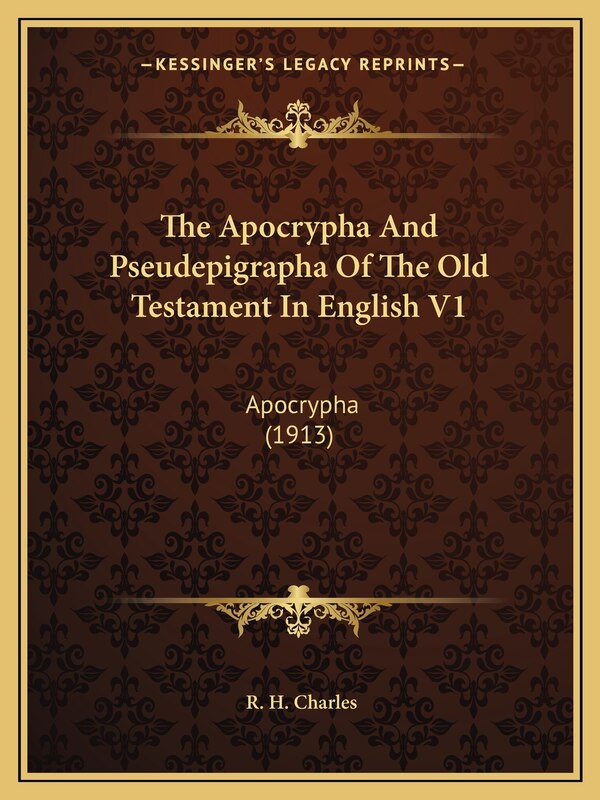 —KESSINGER'S LEGACY REPRINTS—

The Apocrypha And Pseudepigrapha Of The Old Testament In English V1

Apocrypha
(1913)

R. H. Charles